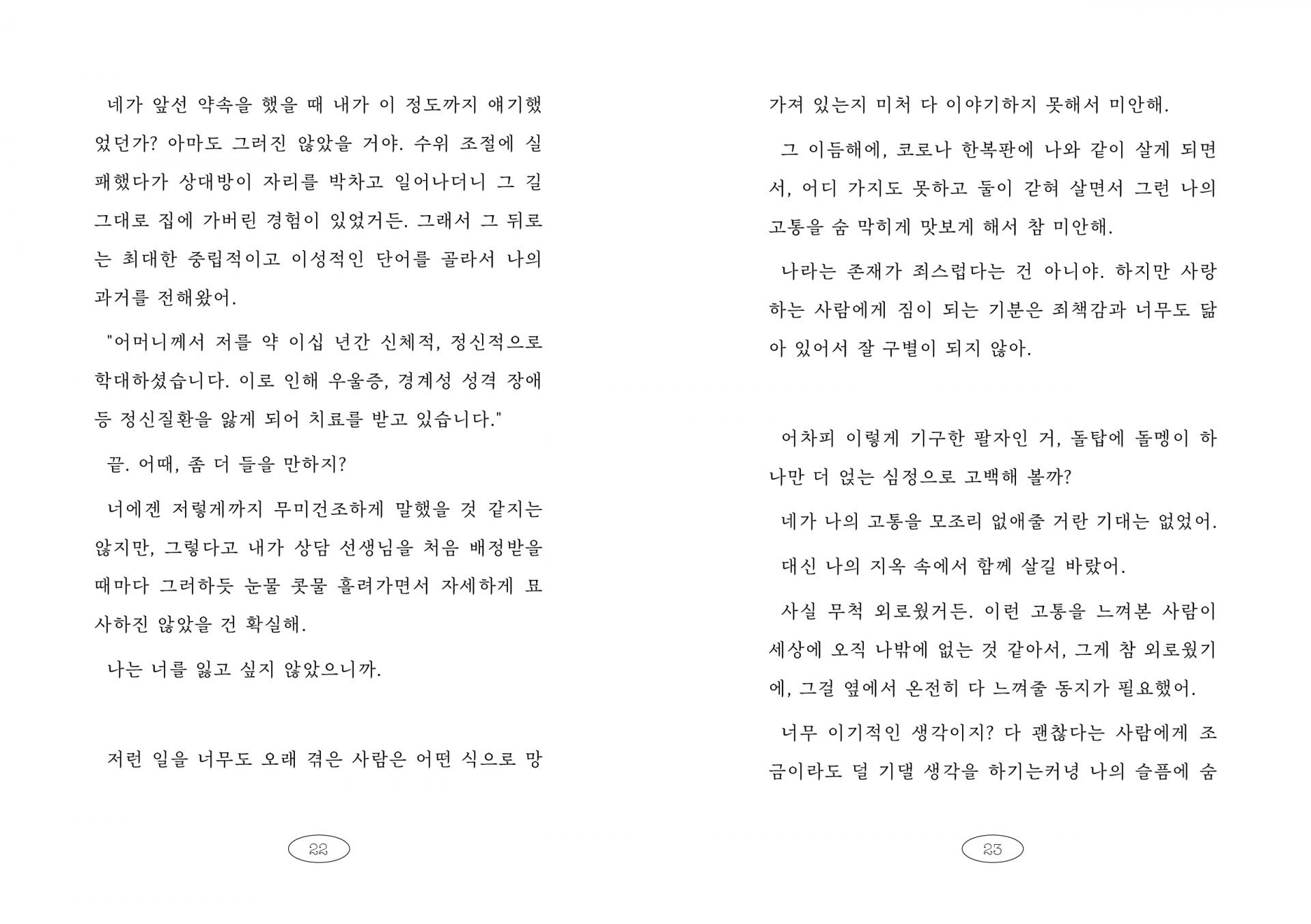 네가 앞선 약속을 했을 때 내가 이 정도까지 얘기했었던가? 아마도 그러진 않았을 거야. 수위 조절에 실패했다가 상대방이 자리를 박차고 일어나더니 그 길 그대로 집에 가버린 경험이 있었거든. 그래서 그 뒤로는 최대한 중립적이고 이성적인 단어를 골라서 나의 과거를 전해왔어.

"어머니께서 저를 약 이십 년간 신체적, 정신적으로 학대하셨습니다. 이로 인해 우울증, 경계성 성격 장애 등 정신질환을 앓게 되어 치료를 받고 있습니다."

끝. 어때, 좀 더 들을 만하지?

너에겐 저렇게까지 무미건조하게 말했을 것 같지는 않지만, 그렇다고 내가 상담 선생님을 처음 배정받을 때마다 그러하듯 눈물 콧물 흘려가면서 자세하게 묘사하진 않았을 건 확실해.

나는 너를 잃고 싶지 않았으니까.

저런 일을 너무도 오래 겪은 사람은 어떤 식으로 망

22

가져 있는지 미처 다 이야기하지 못해서 미안해.

그 이듬해에, 코로나 한복판에 나와 같이 살게 되면서, 어디 가지도 못하고 둘이 갇혀 살면서 그런 나의 고통을 숨 막히게 맛보게 해서 참 미안해.

나라는 존재가 죄스럽다는 건 아니야. 하지만 사랑하는 사람에게 짐이 되는 기분은 죄책감과 너무도 닮아 있어서 잘 구별이 되지 않아.

어차피 이렇게 기구한 팔자인 거, 돌탑에 돌멩이 하나만 더 얹는 심정으로 고백해 볼까?

네가 나의 고통을 모조리 없애줄 거란 기대는 없었어.

대신 나의 지옥 속에서 함께 살길 바랐어.

사실 무척 외로웠거든. 이런 고통을 느껴본 사람이 세상에 오직 나밖에 없는 것 같아서, 그게 참 외로웠기에, 그걸 옆에서 온전히 다 느껴줄 동지가 필요했어.

너무 이기적인 생각이지? 다 괜찮다는 사람에게 조금이라도 덜 기댈 생각을 하기는커녕 나의 슬픔에 숨

23